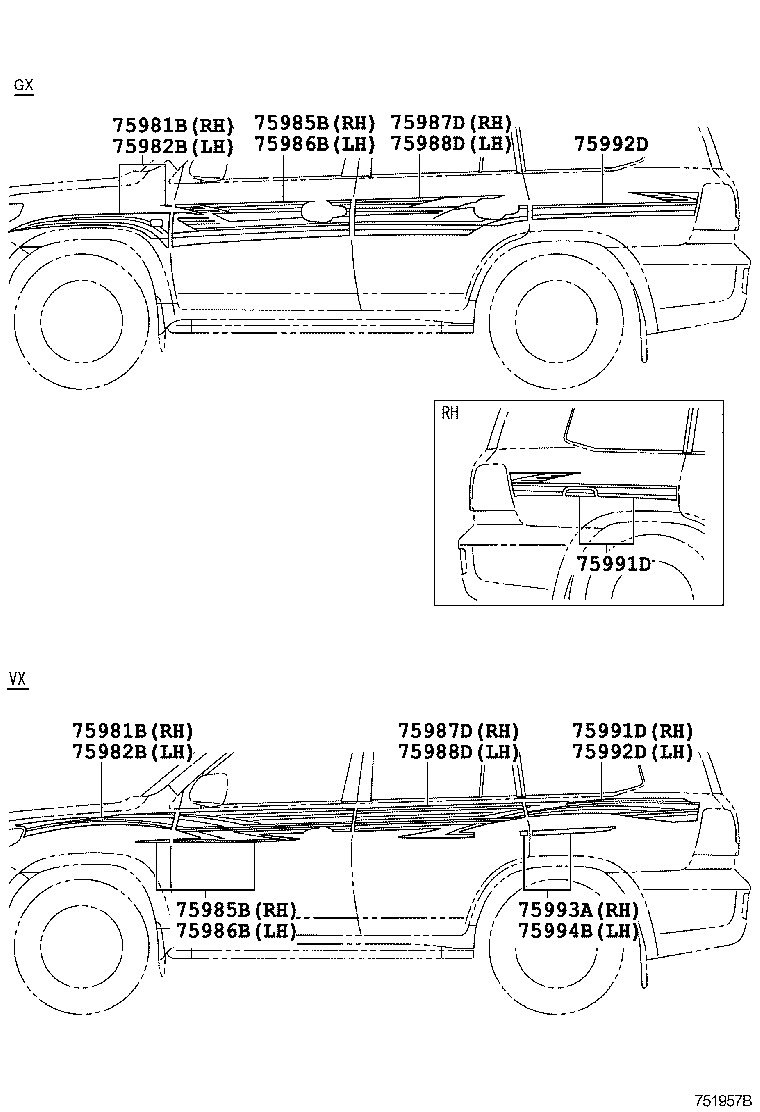 GX

75981B(RH)
75982B(LH)

75985B(RH)
75986B(LH)

75987D(RH)
75988D(LH)

75992D

RH

75991D

VX

75981B(RH)
75982B(LH)

75987D(RH)
75988D(LH)

75991D(RH)
75992D(LH)

75985B(RH)
75986B(LH)

75993A(RH)
75994B(LH)

751957B